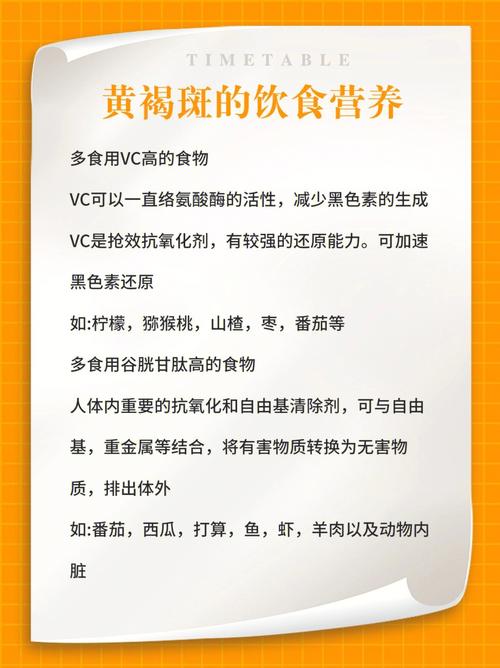 TIMETABLE

黄褐斑的饮食营养

多食用VC高的食物

VC可以一直络氨酸酶的活性，减少黑色素的生成

VC是抢效抗氧化剂，有较强的还原能力。可加速黑色素还原

如:柠檬，猕猴桃，山楂，枣，番茄等

多食用谷胱甘肽高的食物

人体内重要的抗氧化和自由基清除剂，可与自由基，重金属等结合，将有害物质转换为无害物质，排出体外

如:番茄，西瓜，打算，鱼，虾，羊肉以及动物内脏